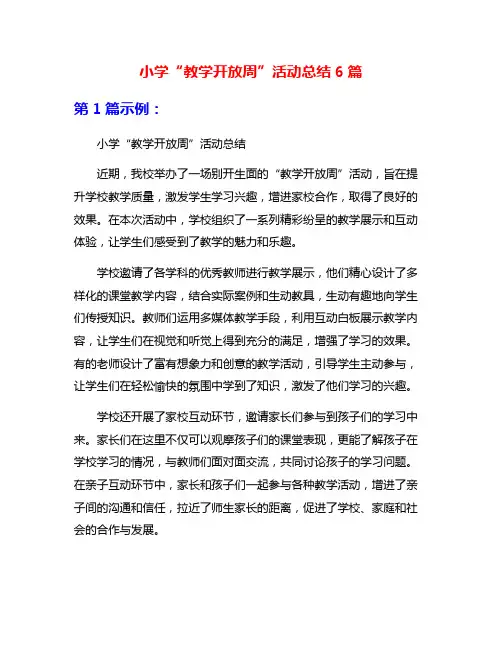 小学“教学开放周”活动总结 6 篇

第 1 篇示例：

小学“教学开放周”活动总结

近期，我校举办了一场别开生面的“教学开放周”活动，旨在提升学校教学质量，激发学生学习兴趣，增进家校合作，取得了良好的效果。在本次活动中，学校组织了一系列精彩纷呈的教学展示和互动体验，让学生们感受到了教学的魅力和乐趣。

学校邀请了各学科的优秀教师进行教学展示，他们精心设计了多样化的课堂教学内容，结合实际案例和生动教具，生动有趣地向学生们传授知识。教师们运用多媒体教学手段，利用互动白板展示教学内容，让学生们在视觉和听觉上得到充分的满足，增强了学习的效果。有的老师设计了富有想象力和创意的教学活动，引导学生主动参与，让学生们在轻松愉快的氛围中学到了知识，激发了他们学习的兴趣。

学校还开展了家校互动环节，邀请家长们参与到孩子们的学习中来。家长们在这里不仅可以观摩孩子们的课堂表现，更能了解孩子在学校学习的情况，与教师们面对面交流，共同讨论孩子的学习问题。在亲子互动环节中，家长和孩子们一起参与各种教学活动，增进了亲子间的沟通和信任，拉近了师生家长的距离，促进了学校、家庭和社会的合作与发展。